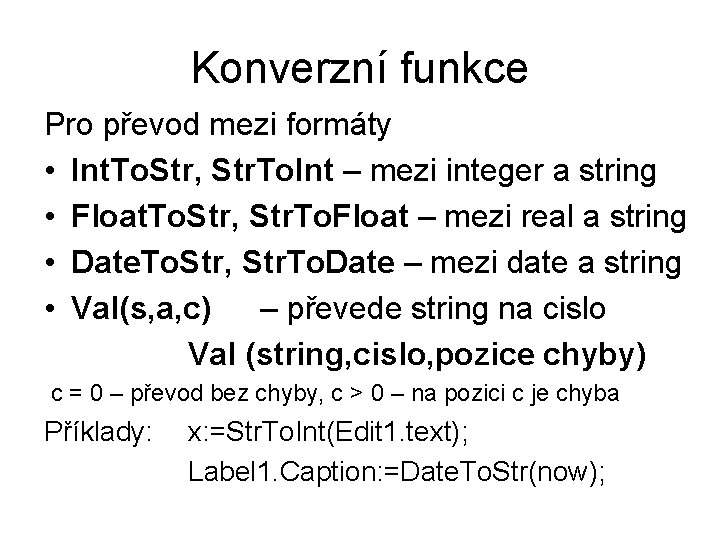 Konverzní funkce

Pro převod mezi formáty

• IntToStr, StrToInt – mezi integer a string
• FloatToStr, StrToFloat – mezi real a string
• DateToStr, StrToDate – mezi date a string
• Val(s,a,c) – převede string na cislo

Val (string,cislo,pozice chyby)

c = 0 – převod bez chyby, c > 0 – na pozici c je chyba

Příklady: x:=StrToInt(Edit1.text);

Label1.Caption:=DateToStr(now);